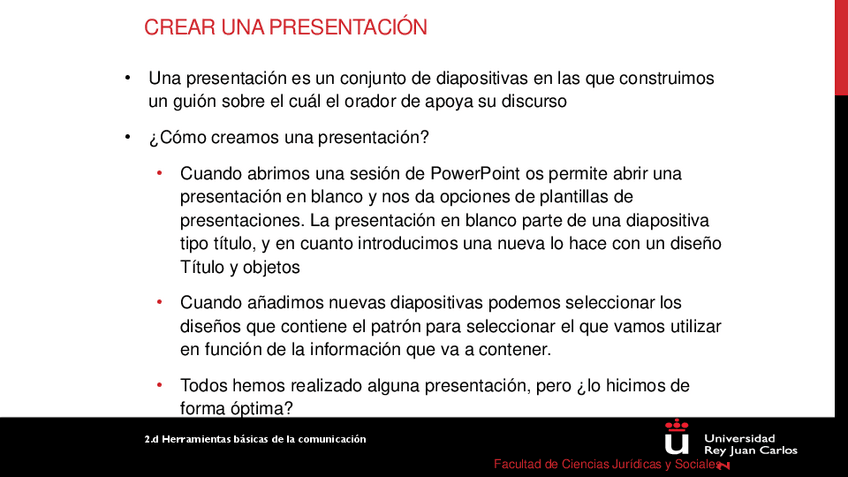 CREAR UNA PRESENTACIÓN

• Una presentación es un conjunto de diapositivas en las que construimos un guión sobre el cuál el orador de apoya su discurso

• ¿Cómo creamos una presentación?

• Cuando abrimos una sesión de PowerPoint os permite abrir una presentación en blanco y nos da opciones de plantillas de presentaciones. La presentación en blanco parte de una diapositiva tipo título, y en cuanto introducimos una nueva lo hace con un diseño Título y objetos

• Cuando añadimos nuevas diapositivas podemos seleccionar los diseños que contiene el patrón para seleccionar el que vamos utilizar en función de la información que va a contener.

• Todos hemos realizado alguna presentación, pero ¿lo hicimos de forma óptima?

2.d Herramientas básicas de la comunicación

Universidad Rey Juan Carlos

Facultad de Ciencias Jurídicas y Sociales

2